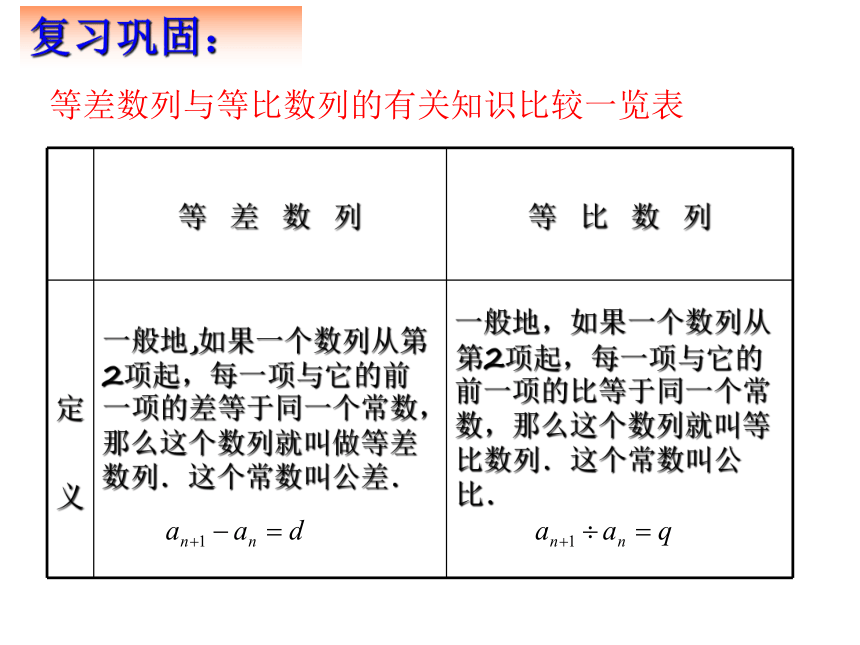 复习巩固：

等差数列与等比数列的有关知识比较一览表

| | 等 差 数 列 | 等 比 数 列 |
|---|---|---|
| 定义 | 一般地,如果一个数列从第2项起，每一项与它的前一项的差等于同一个常数，那么这个数列就叫做等差数列．这个常数叫公差． $a_{n+1}-a_n=d$ | 一般地，如果一个数列从第2项起，每一项与它的前一项的比等于同一个常数，那么这个数列就叫等比数列．这个常数叫公比． $a_{n+1}\div a_n=q$ |